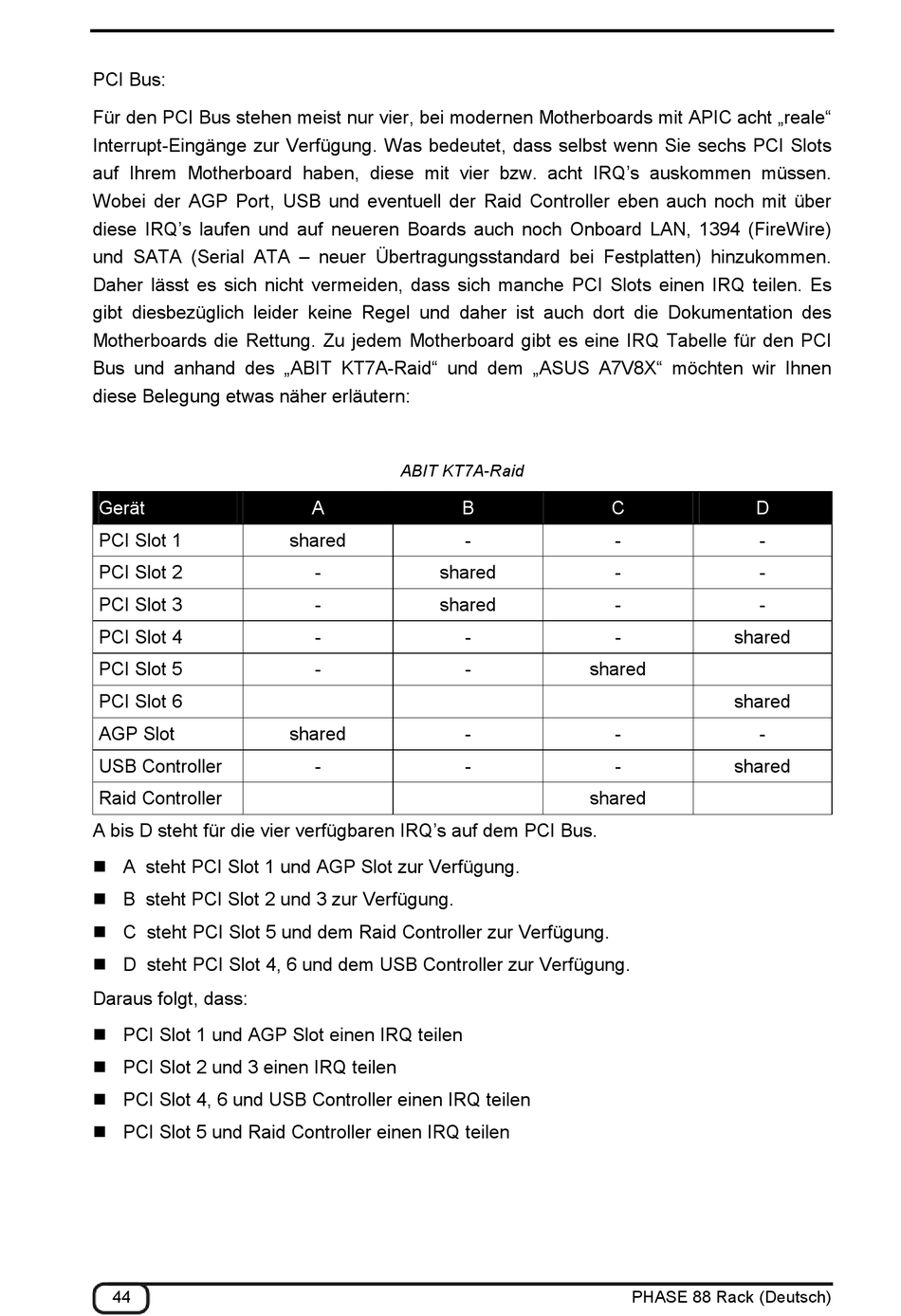 PCI Bus:

Für den PCI Bus stehen meist nur vier, bei modernen Motherboards mit APIC acht „reale“ Interrupt-Eingänge zur Verfügung. Was bedeutet, dass selbst wenn Sie sechs PCI Slots auf Ihrem Motherboard haben, diese mit vier bzw. acht IRQ’s auskommen müssen. Wobei der AGP Port, USB und eventuell der Raid Controller eben auch noch mit über diese IRQ’s laufen und auf neueren Boards auch noch Onboard LAN, 1394 (FireWire) und SATA (Serial ATA – neuer Übertragungsstandard bei Festplatten) hinzukommen. Daher lässt es sich nicht vermeiden, dass sich manche PCI Slots einen IRQ teilen. Es gibt diesbezüglich leider keine Regel und daher ist auch dort die Dokumentation des Motherboards die Rettung. Zu jedem Motherboard gibt es eine IRQ Tabelle für den PCI Bus und anhand des „ABIT KT7A-Raid“ und dem „ASUS A7V8X“ möchten wir Ihnen diese Belegung etwas näher erläutern:

ABIT KT7A-Raid

| Gerät | A | B | C | D |
|---|---|---|---|---|
| PCI Slot 1 | shared | - | - | - |
| PCI Slot 2 | - | shared | - | - |
| PCI Slot 3 | - | shared | - | - |
| PCI Slot 4 | - | - | - | shared |
| PCI Slot 5 | - | - | shared | |
| PCI Slot 6 | | | | shared |
| AGP Slot | shared | - | - | - |
| USB Controller | - | - | - | shared |
| Raid Controller | | | shared | |

A bis D steht für die vier verfügbaren IRQ’s auf dem PCI Bus.

■ A steht PCI Slot 1 und AGP Slot zur Verfügung.
■ B steht PCI Slot 2 und 3 zur Verfügung.
■ C steht PCI Slot 5 und dem Raid Controller zur Verfügung.
■ D steht PCI Slot 4, 6 und dem USB Controller zur Verfügung.

Daraus folgt, dass:

■ PCI Slot 1 und AGP Slot einen IRQ teilen
■ PCI Slot 2 und 3 einen IRQ teilen
■ PCI Slot 4, 6 und USB Controller einen IRQ teilen
■ PCI Slot 5 und Raid Controller einen IRQ teilen

44

PHASE 88 Rack (Deutsch)